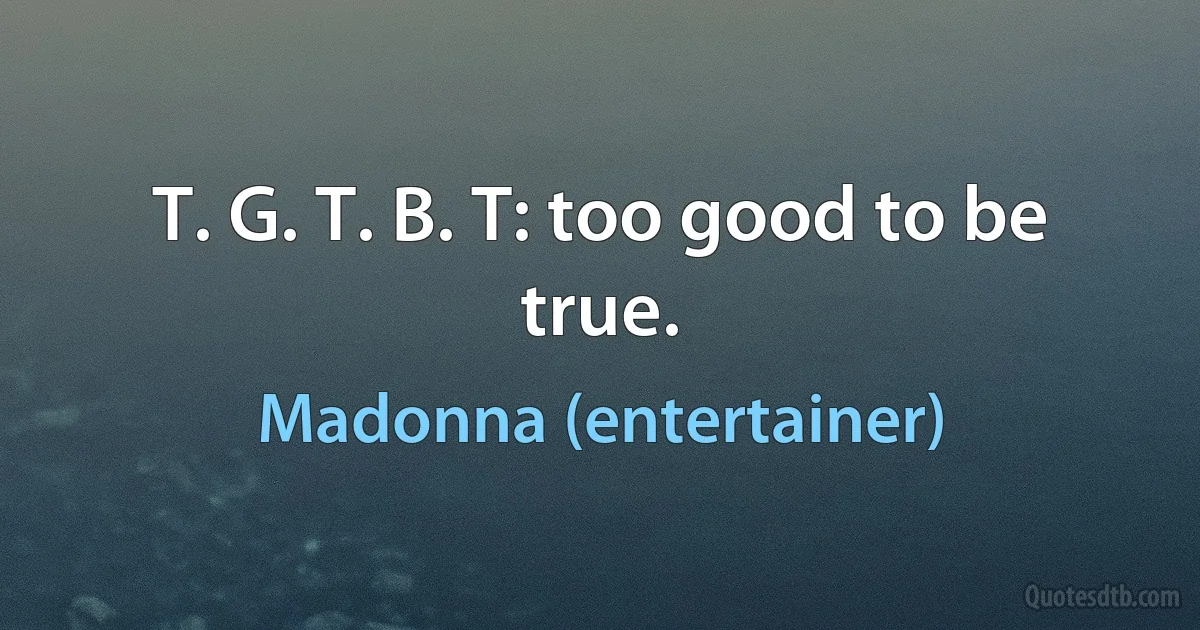 T. G. T. B. T: too good to be true.

Madonna (entertainer)

Quotesdtb.com